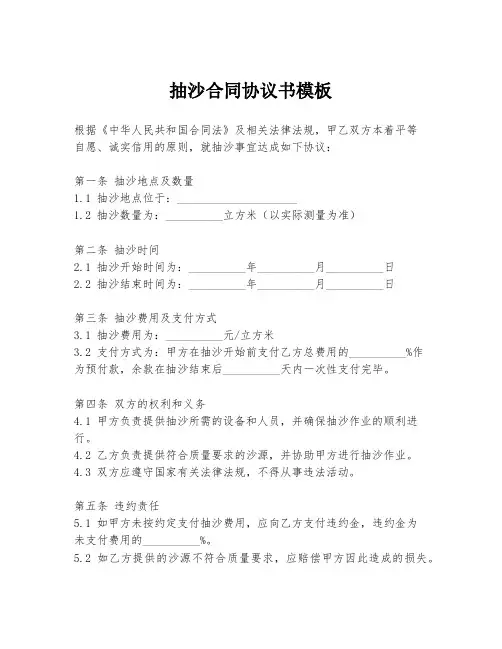 抽沙合同协议书模板

根据《中华人民共和国合同法》及相关法律法规，甲乙双方本着平等自愿、诚实信用的原则，就抽沙事宜达成如下协议：

第一条 抽沙地点及数量
1.1 抽沙地点位于：____________________
1.2 抽沙数量为：__________立方米（以实际测量为准）

第二条 抽沙时间
2.1 抽沙开始时间为：__________年__________月__________日
2.2 抽沙结束时间为：__________年__________月__________日

第三条 抽沙费用及支付方式
3.1 抽沙费用为：__________元/立方米
3.2 支付方式为：甲方在抽沙开始前支付乙方总费用的__________%作为预付款，余款在抽沙结束后__________天内一次性支付完毕。

第四条 双方的权利和义务
4.1 甲方负责提供抽沙所需的设备和人员，并确保抽沙作业的顺利进行。
4.2 乙方负责提供符合质量要求的沙源，并协助甲方进行抽沙作业。
4.3 双方应遵守国家有关法律法规，不得从事违法活动。

第五条 违约责任
5.1 如甲方未按约定支付抽沙费用，应向乙方支付违约金，违约金为未支付费用的__________%。
5.2 如乙方提供的沙源不符合质量要求，应赔偿甲方因此造成的损失。